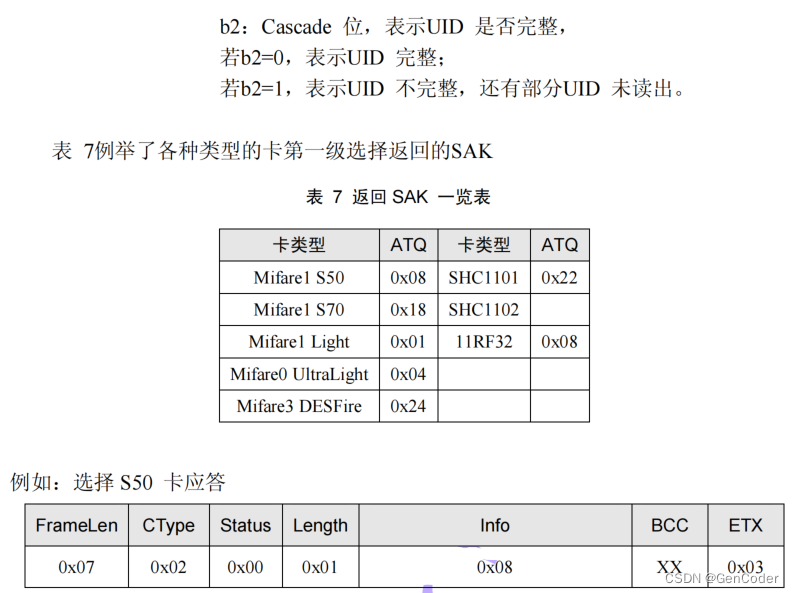 b2：Cascade 位，表示UID 是否完整，
若b2=0，表示UID 完整；
若b2=1，表示UID 不完整，还有部分UID 未读出。

表 7例举了各种类型的卡第一级选择返回的SAK

表 7 返回 SAK 一览表

| 卡类型 | ATQ | 卡类型 | ATQ |
|---|---|---|---|
| Mifare1 S50 | 0x08 | SHC1101 | 0x22 |
| Mifare1 S70 | 0x18 | SHC1102 | |
| Mifare1 Light | 0x01 | 11RF32 | 0x08 |
| Mifare0 UltraLight | 0x04 | | |
| Mifare3 DESFire | 0x24 | | |

例如：选择 S50 卡应答

| FrameLen | CType | Status | Length | Info | BCC | ETX |
|---|---|---|---|---|---|---|
| 0x07 | 0x02 | 0x00 | 0x01 | 0x08 | XX | 0x03 |

CSDN @GenCoder